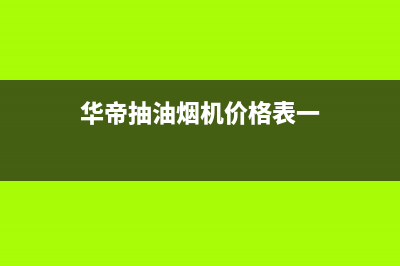 华帝抽油烟机价格表一